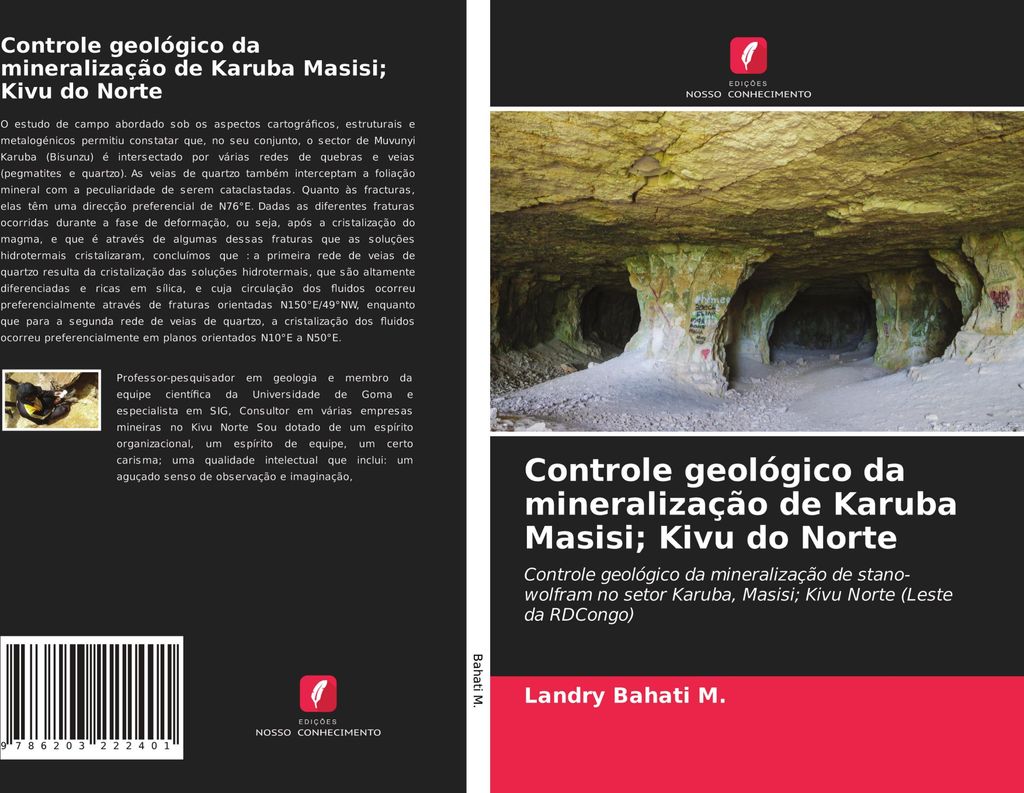 Controle geológico da mineralização de Karuba Masisi; Kivu do Norte

O estudo de campo abordado sob os aspectos cartográficos, estruturais e metalogénicos permitiu constatar que, no seu conjunto, o sector de Muvunyi Karuba (Bisunzu) é intersectado por várias redes de quebras e veias (pegmatites e quartzo). As veias de quartzo também interceptam a foliação mineral com a peculiaridade de serem cataclastadas. Quanto às fracturas, elas têm uma direcção preferencial de N76°E. Dadas as diferentes fraturas ocorridas durante a fase de deformação, ou seja, após a cristalização do magma, e que é através de algumas dessas fraturas que as soluções hidrotermais cristalizaram, concluímos que : a primeira rede de veias de quartzo resulta da cristalização das soluções hidrotermais, que são altamente diferenciadas e ricas em sílica, e cuja circulação dos fluidos ocorreu preferencialmente através de fraturas orientadas N150°E/49°NW, enquanto que para a segunda rede de veias de quartzo, a cristalização dos fluidos ocorreu preferencialmente em planos orientados N10°E a N50°E.

Professor-pesquisador em geologia e membro da equipe científica da Universidade de Goma e especialista em SIG, Consultor em várias empresas mineiras no Kivu Norte Sou dotado de um espírito organizacional, um espírito de equipe, um certo carisma; uma qualidade intelectual que inclui: um aguçado senso de observação e imaginação,

9 786203 222401

EDIÇÕES
NOSSO CONHECIMENTO

Bahati M.

EDIÇÕES
NOSSO CONHECIMENTO

Controle geológico da mineralização de Karuba Masisi; Kivu do Norte

Controle geológico da mineralização de stano-wolfram no setor Karuba, Masisi; Kivu Norte (Leste da RDCongo)

Landry Bahati M.